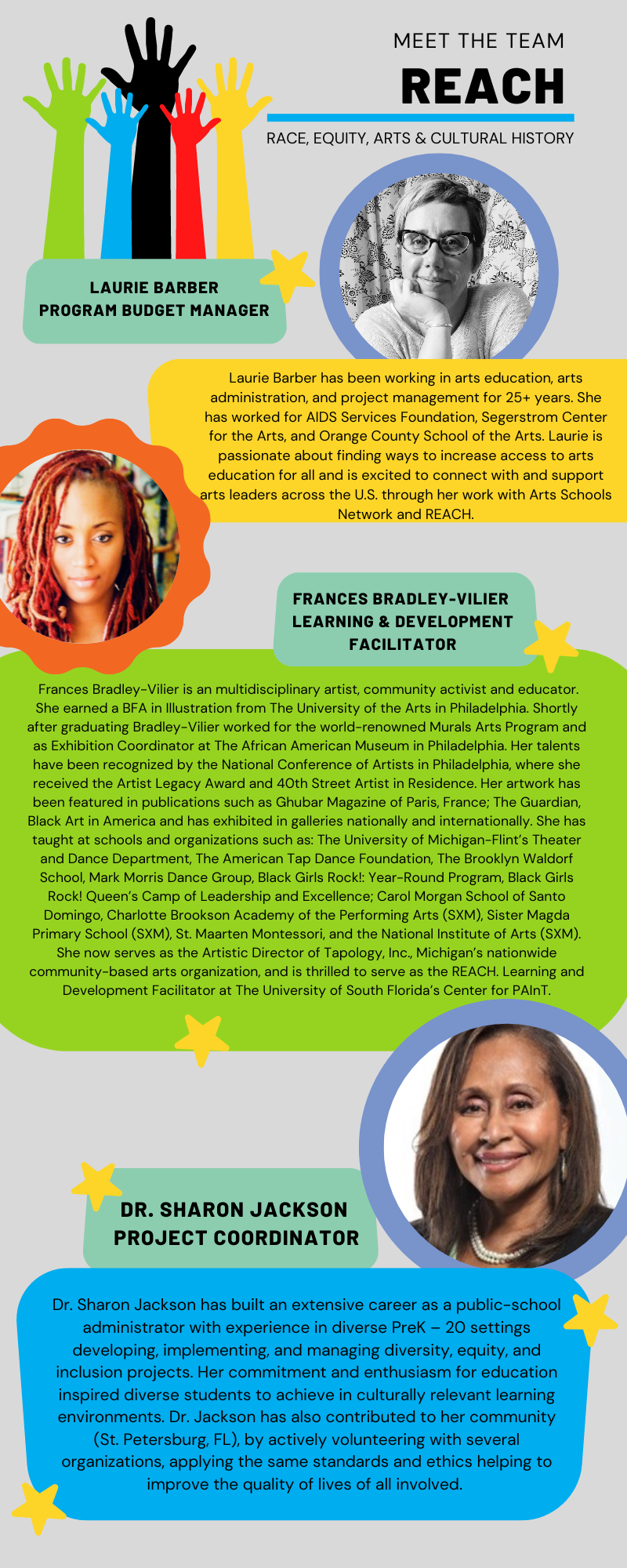 MEET THE TEAM
REACH
RACE, EQUITY, ARTS & CULTURAL HISTORY

LAURIE BARBER
PROGRAM BUDGET MANAGER

Laurie Barber has been working in arts education, arts administration, and project management for 25+ years. She has worked for AIDS Services Foundation, Segerstrom Center for the Arts, and Orange County School of the Arts. Laurie is passionate about finding ways to increase access to arts education for all and is excited to connect with and support arts leaders across the U.S. through her work with Arts Schools Network and REACH.

FRANCES BRADLEY-VILIER
LEARNING & DEVELOPMENT FACILITATOR

Frances Bradley-Vilier is an multidisciplinary artist, community activist and educator. She earned a BFA in Illustration from The University of the Arts in Philadelphia. Shortly after graduating Bradley-Vilier worked for the world-renowned Murals Arts Program and as Exhibition Coordinator at The African American Museum in Philadelphia. Her talents have been recognized by the National Conference of Artists in Philadelphia, where she received the Artist Legacy Award and 40th Street Artist in Residence. Her artwork has been featured in publications such as Ghubar Magazine of Paris, France; The Guardian, Black Art in America and has exhibited in galleries nationally and internationally. She has taught at schools and organizations such as: The University of Michigan-Flint's Theater and Dance Department, The American Tap Dance Foundation, The Brooklyn Waldorf School, Mark Morris Dance Group, Black Girls Rock!: Year-Round Program, Black Girls Rock! Queen's Camp of Leadership and Excellence; Carol Morgan School of Santo Domingo, Charlotte Brookson Academy of the Performing Arts (SXM), Sister Magda Primary School (SXM), St. Maarten Montessori, and the National Institute of Arts (SXM). She now serves as the Artistic Director of Tapology, Inc., Michigan's nationwide community-based arts organization, and is thrilled to serve as the REACH. Learning and Development Facilitator at The University of South Florida's Center for PAInT.

DR. SHARON JACKSON
PROJECT COORDINATOR

Dr. Sharon Jackson has built an extensive career as a public-school administrator with experience in diverse PreK – 20 settings developing, implementing, and managing diversity, equity, and inclusion projects. Her commitment and enthusiasm for education inspired diverse students to achieve in culturally relevant learning environments. Dr. Jackson has also contributed to her community (St. Petersburg, FL), by actively volunteering with several organizations, applying the same standards and ethics helping to improve the quality of lives of all involved.